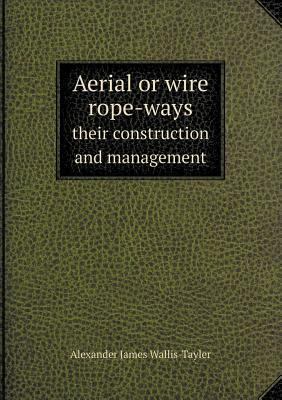 Aerial or wire rope-ways
their construction and management

Alexander James Wallis-Tayler